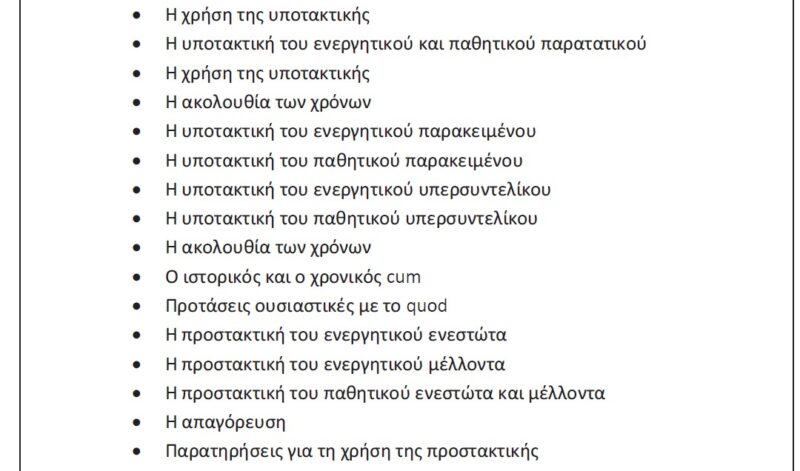 • Η χρήση της υποτακτικής
• Η υποτακτική του ενεργητικού και παθητικού παρατατικού
• Η χρήση της υποτακτικής
• Η ακολουθία των χρόνων
• Η υποτακτική του ενεργητικού παρακειμένου
• Η υποτακτική του παθητικού παρακειμένου
• Η υποτακτική του ενεργητικού υπερσυντελίκου
• Η υποτακτική του παθητικού υπερσυντελίκου
• Η ακολουθία των χρόνων
• Ο ιστορικός και ο χρονικός cum
• Προτάσεις ουσιαστικές με το quod
• Η προστακτική του ενεργητικού ενεστώτα
• Η προστακτική του ενεργητικού μέλλοντα
• Η προστακτική του παθητικού ενεστώτα και μέλλοντα
• Η απαγόρευση
• Παρατηρήσεις για τη χρήση της προστακτικής